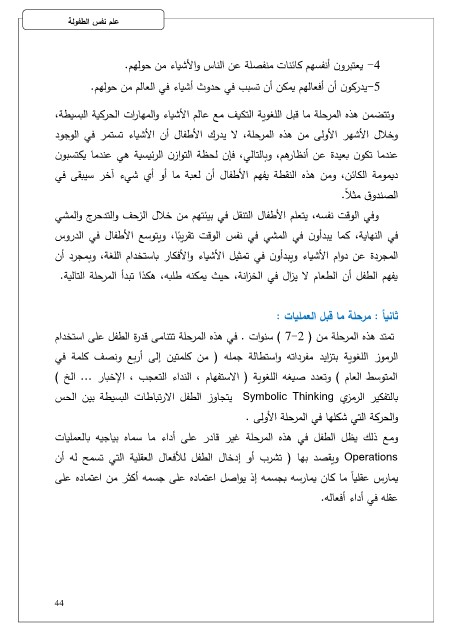 علم نفس الطفولة

4- يعتبرون أنفسهم كائنات منفصلة عن الناس والأشياء من حولهم.

5-يدركون أن أفعالهم يمكن أن تسبب في حدوث أشياء في العالم من حولهم.

وتتضمن هذه المرحلة ما قبل اللغوية التكيف مع عالم الأشياء والمهارات الحركية البسيطة، وخلال الأشهر الأولى من هذه المرحلة، لا يدرك الأطفال أن الأشياء تستمر في الوجود عندما تكون بعيدة عن أنظارهم، وبالتالي، فإن لحظة التوازن الرئيسية هي عندما يكتسبون ديمومة الكائن، ومن هذه النقطة يفهم الأطفال أن لعبة ما أو أي شيء آخر سيبقى في الصندوق مثلاً.

وفي الوقت نفسه، يتعلم الأطفال التنقل في بيئتهم من خلال الزحف والتدحرج والمشي في النهاية، كما يبدأون في المشي في نفس الوقت تقريبًا، ويتوسع الأطفال في الدروس المجردة عن دوام الأشياء ويبدأون في تمثيل الأشياء والأفكار باستخدام اللغة، وبمجرد أن يفهم الطفل أن الطعام لا يزال في الخزانة، حيث يمكنه طلبه، هكذا تبدأ المرحلة التالية.

ثانياً : مرحلة ما قبل العمليات :

تمتد هذه المرحلة من ( 2-7 ) سنوات . في هذه المرحلة تتنامى قدرة الطفل على استخدام الرموز اللغوية بتزايد مفرداته واستطالة جمله ( من كلمتين إلى أربع ونصف كلمة في المتوسط العام ) وتعدد صيغه اللغوية ( الاستفهام ، النداء التعجب ، الإخبار ... الخ ) بالتفكير الرمزي Symbolic Thinking يتجاوز الطفل الارتباطات البسيطة بين الحس والحركة التي شكلها في المرحلة الأولى .

ومع ذلك يظل الطفل في هذه المرحلة غير قادر على أداء ما سماه بياجيه بالعمليات Operations ويقصد بها ( تشرب أو إدخال الطفل للأفعال العقلية التي تسمح له أن يمارس عقلياً ما كان يمارسه بجسمه إذ يواصل اعتماده على جسمه أكثر من اعتماده على عقله في أداء أفعاله.

44